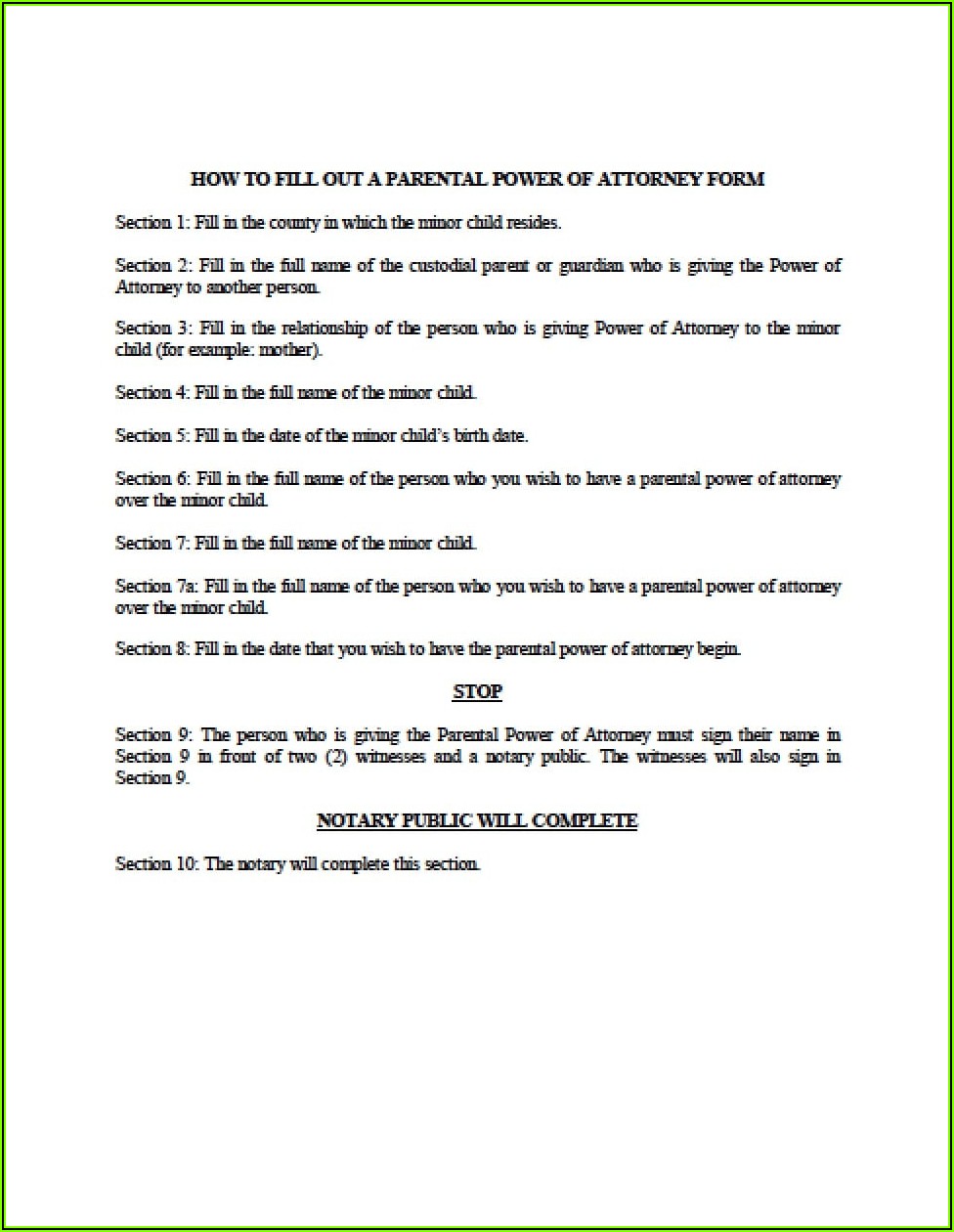 HOW TO FILL OUT A PARENTAL POWER OF ATTORNEY FORM

Section 1: Fill in the county in which the minor child resides.

Section 2: Fill in the full name of the custodial parent or guardian who is giving the Power of Attorney to another person.

Section 3: Fill in the relationship of the person who is giving Power of Attorney to the minor child (for example: mother).

Section 4: Fill in the full name of the minor child.

Section 5: Fill in the date of the minor child's birth date.

Section 6: Fill in the full name of the person who you wish to have a parental power of attorney over the minor child.

Section 7: Fill in the full name of the minor child.

Section 7a: Fill in the full name of the person who you wish to have a parental power of attorney over the minor child.

Section 8: Fill in the date that you wish to have the parental power of attorney begin.

STOP

Section 9: The person who is giving the Parental Power of Attorney must sign their name in Section 9 in front of two (2) witnesses and a notary public. The witnesses will also sign in Section 9.

NOTARY PUBLIC WILL COMPLETE

Section 10: The notary will complete this section.